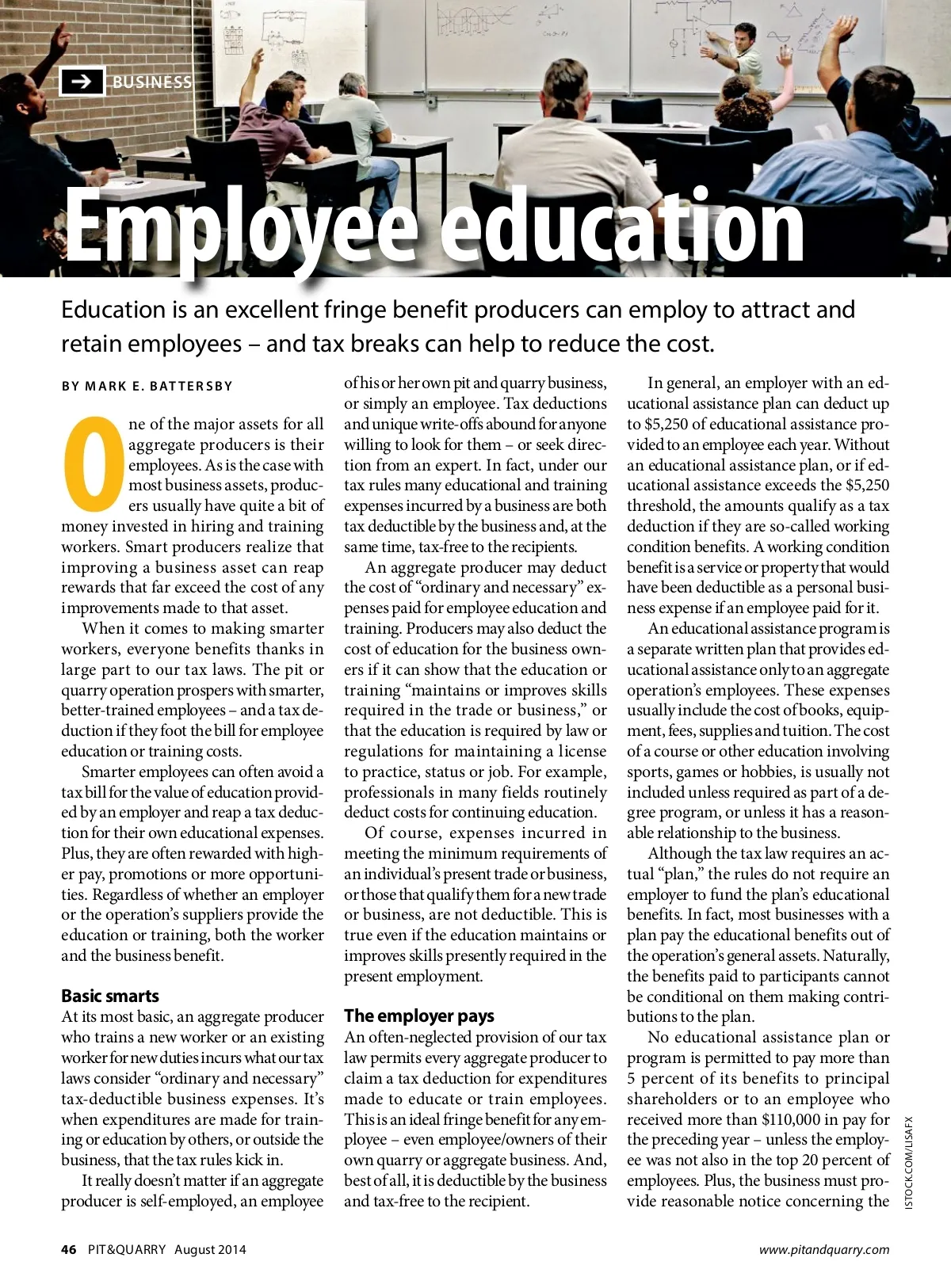 BUSINESS

Employee education

Education is an excellent fringe benefit producers can employ to attract and retain employees – and tax breaks can help to reduce the cost.

BY MARK E. BATTERSBY

One of the major assets for all aggregate producers is their employees. As is the case with most business assets, producers usually have quite a bit of money invested in hiring and training workers. Smart producers realize that improving a business asset can reap rewards that far exceed the cost of any improvements made to that asset.

When it comes to making smarter workers, everyone benefits thanks in large part to our tax laws. The pit or quarry operation prospers with smarter, better-trained employees – and a tax deduction if they foot the bill for employee education or training costs.

Smarter employees can often avoid a tax bill for the value of education provided by an employer and reap a tax deduction for their own educational expenses. Plus, they are often rewarded with higher pay, promotions or more opportunities. Regardless of whether an employer or the operation's suppliers provide the education or training, both the worker and the business benefit.

Basic smarts
At its most basic, an aggregate producer who trains a new worker or an existing worker for new duties incurs what our tax laws consider "ordinary and necessary" tax-deductible business expenses. It's when expenditures are made for training or education by others, or outside the business, that the tax rules kick in.

It really doesn't matter if an aggregate producer is self-employed, an employee of his or her own pit and quarry business, or simply an employee. Tax deductions and unique write-offs abound for anyone willing to look for them – or seek direction from an expert. In fact, under our tax rules many educational and training expenses incurred by a business are both tax deductible by the business and, at the same time, tax-free to the recipients.

An aggregate producer may deduct the cost of "ordinary and necessary" expenses paid for employee education and training. Producers may also deduct the cost of education for the business owners if it can show that the education or training "maintains or improves skills required in the trade or business," or that the education is required by law or regulations for maintaining a license to practice, status or job. For example, professionals in many fields routinely deduct costs for continuing education.

Of course, expenses incurred in meeting the minimum requirements of an individual's present trade or business, or those that qualify them for a new trade or business, are not deductible. This is true even if the education maintains or improves skills presently required in the present employment.

The employer pays
An often-neglected provision of our tax law permits every aggregate producer to claim a tax deduction for expenditures made to educate or train employees. This is an ideal fringe benefit for any employee – even employee/owners of their own quarry or aggregate business. And, best of all, it is deductible by the business and tax-free to the recipient.

In general, an employer with an educational assistance plan can deduct up to $5,250 of educational assistance provided to an employee each year. Without an educational assistance plan, or if educational assistance exceeds the $5,250 threshold, the amounts qualify as a tax deduction if they are so-called working condition benefits. A working condition benefit is a service or property that would have been deductible as a personal business expense if an employee paid for it.

An educational assistance program is a separate written plan that provides educational assistance only to an aggregate operation's employees. These expenses usually include the cost of books, equipment, fees, supplies and tuition. The cost of a course or other education involving sports, games or hobbies, is usually not included unless required as part of a degree program, or unless it has a reasonable relationship to the business.

Although the tax law requires an actual "plan," the rules do not require an employer to fund the plan's educational benefits. In fact, most businesses with a plan pay the educational benefits out of the operation's general assets. Naturally, the benefits paid to participants cannot be conditional on them making contributions to the plan.

No educational assistance plan or program is permitted to pay more than 5 percent of its benefits to principal shareholders or to an employee who received more than $110,000 in pay for the preceding year – unless the employee was not also in the top 20 percent of employees. Plus, the business must provide reasonable notice concerning the

ISTOCK.COM/LISAFX

46 PIT&QUARRY August 2014 www.pitandquarry.com